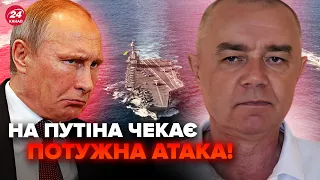 24 КАНАЛ

НА ПУТІНА ЧЕКАЄ
ПОТУЖНА АТАКА!